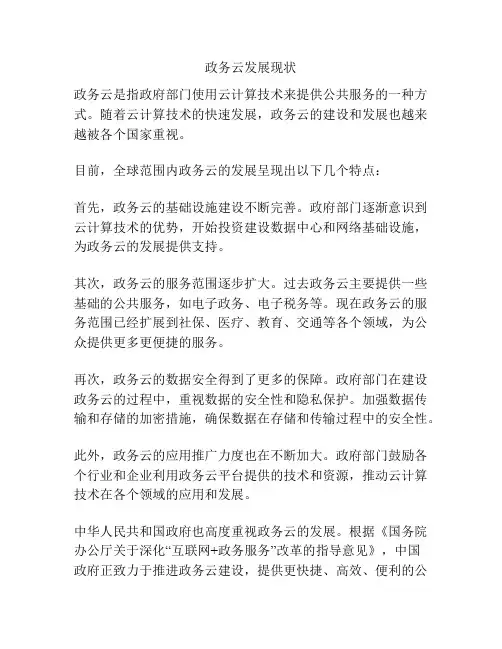 政务云发展现状

政务云是指政府部门使用云计算技术来提供公共服务的一种方式。随着云计算技术的快速发展，政务云的建设和发展也越来越被各个国家重视。

目前，全球范围内政务云的发展呈现出以下几个特点：

首先，政务云的基础设施建设不断完善。政府部门逐渐意识到云计算技术的优势，开始投资建设数据中心和网络基础设施，为政务云的发展提供支持。

其次，政务云的服务范围逐步扩大。过去政务云主要提供一些基础的公共服务，如电子政务、电子税务等。现在政务云的服务范围已经扩展到社保、医疗、教育、交通等各个领域，为公众提供更多更便捷的服务。

再次，政务云的数据安全得到了更多的保障。政府部门在建设政务云的过程中，重视数据的安全性和隐私保护。加强数据传输和存储的加密措施，确保数据在存储和传输过程中的安全性。

此外，政务云的应用推广力度也在不断加大。政府部门鼓励各个行业和企业利用政务云平台提供的技术和资源，推动云计算技术在各个领域的应用和发展。

中华人民共和国政府也高度重视政务云的发展。根据《国务院办公厅关于深化“互联网+政务服务”改革的指导意见》，中国政府正致力于推进政务云建设，提供更快捷、高效、便利的公